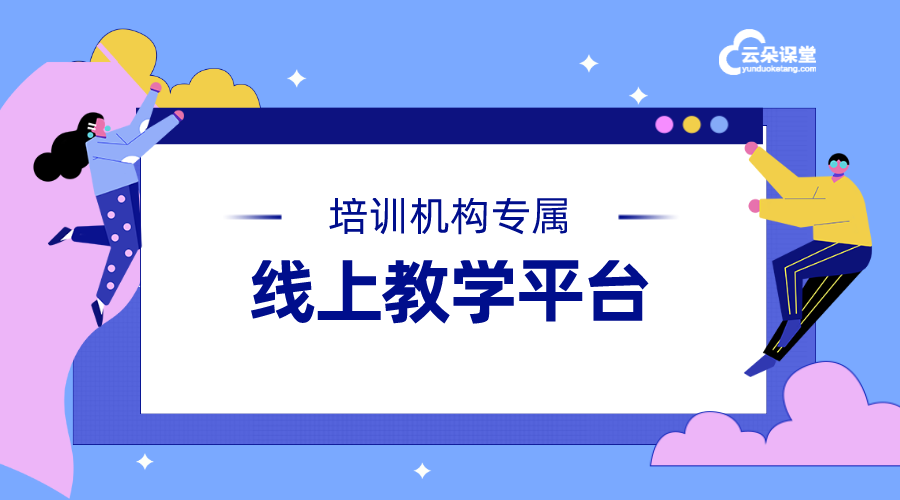 云朵课堂
yunduoketang.com

培训机构专属

线上教学平台